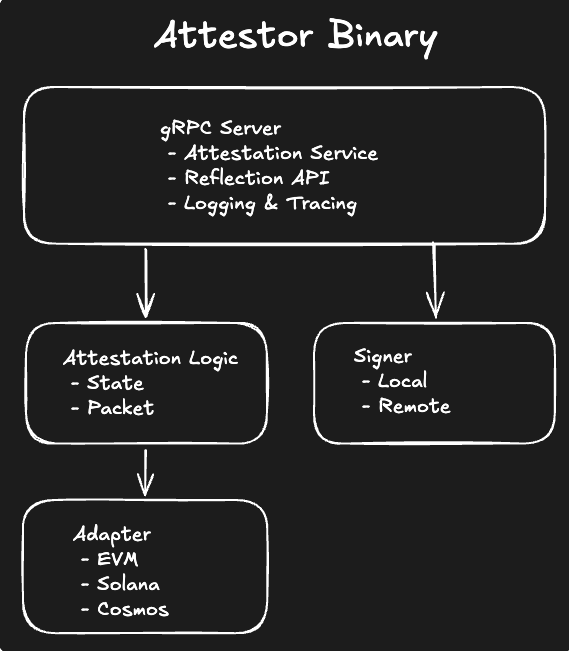 Attestor Binary

gRPC Server
- Attestation Service
- Reflection API
- Logging & Tracing

Attestation Logic
- State
- Packet

Signer
- Local
- Remote

Adapter
- EVM
- Solana
- Cosmos